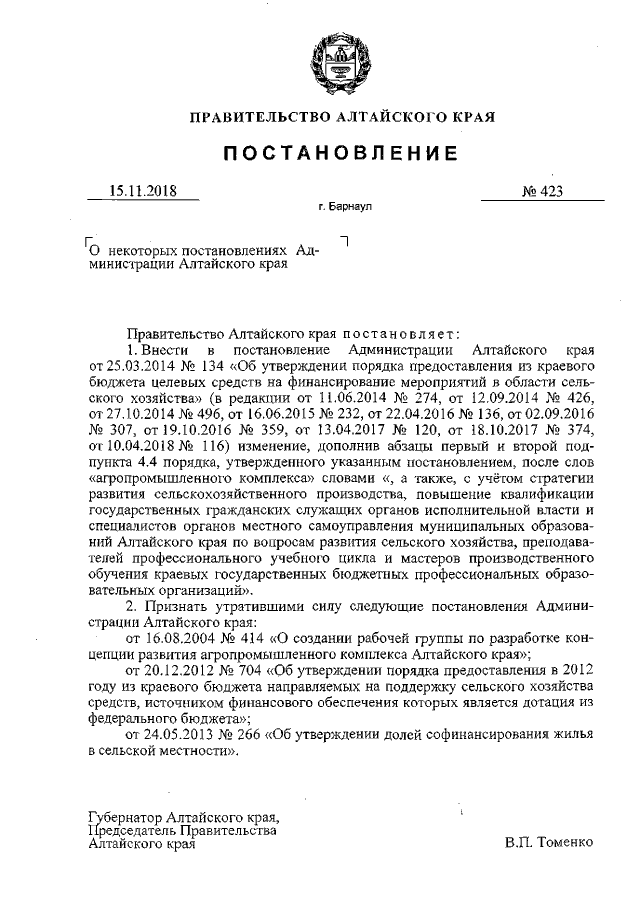 ПРАВИТЕЛЬСТВО АЛТАЙСКОГО КРАЯ

ПОСТАНОВЛЕНИЕ

15.11.2018

№ 423

г. Барнаул

О некоторых постановлениях Администрации Алтайского края

Правительство Алтайского края постановляет:

1. Внести в постановление Администрации Алтайского края от 25.03.2014 № 134 «Об утверждении порядка предоставления из краевого бюджета целевых средств на финансирование мероприятий в области сельского хозяйства» (в редакции от 11.06.2014 № 274, от 12.09.2014 № 426, от 27.10.2014 № 496, от 16.06.2015 № 232, от 22.04.2016 № 136, от 02.09.2016 № 307, от 19.10.2016 № 359, от 13.04.2017 № 120, от 18.10.2017 № 374, от 10.04.2018 № 116) изменение, дополнив абзацы первый и второй подпункта 4.4 порядка, утвержденного указанным постановлением, после слов «агропромышленного комплекса» словами «, а также, с учётом стратегии развития сельскохозяйственного производства, повышение квалификации государственных гражданских служащих органов исполнительной власти и специалистов органов местного самоуправления муниципальных образований Алтайского края по вопросам развития сельского хозяйства, преподавателей профессионального учебного цикла и мастеров производственного обучения краевых государственных бюджетных профессиональных образовательных организаций».

2. Признать утратившими силу следующие постановления Администрации Алтайского края:

от 16.08.2004 № 414 «О создании рабочей группы по разработке концепции развития агропромышленного комплекса Алтайского края»;

от 20.12.2012 № 704 «Об утверждении порядка предоставления в 2012 году из краевого бюджета направляемых на поддержку сельского хозяйства средств, источником финансового обеспечения которых является дотация из федерального бюджета»;

от 24.05.2013 № 266 «Об утверждении долей софинансирования жилья в сельской местности».

Губернатор Алтайского края,
Председатель Правительства
Алтайского края

В.П. Томенко